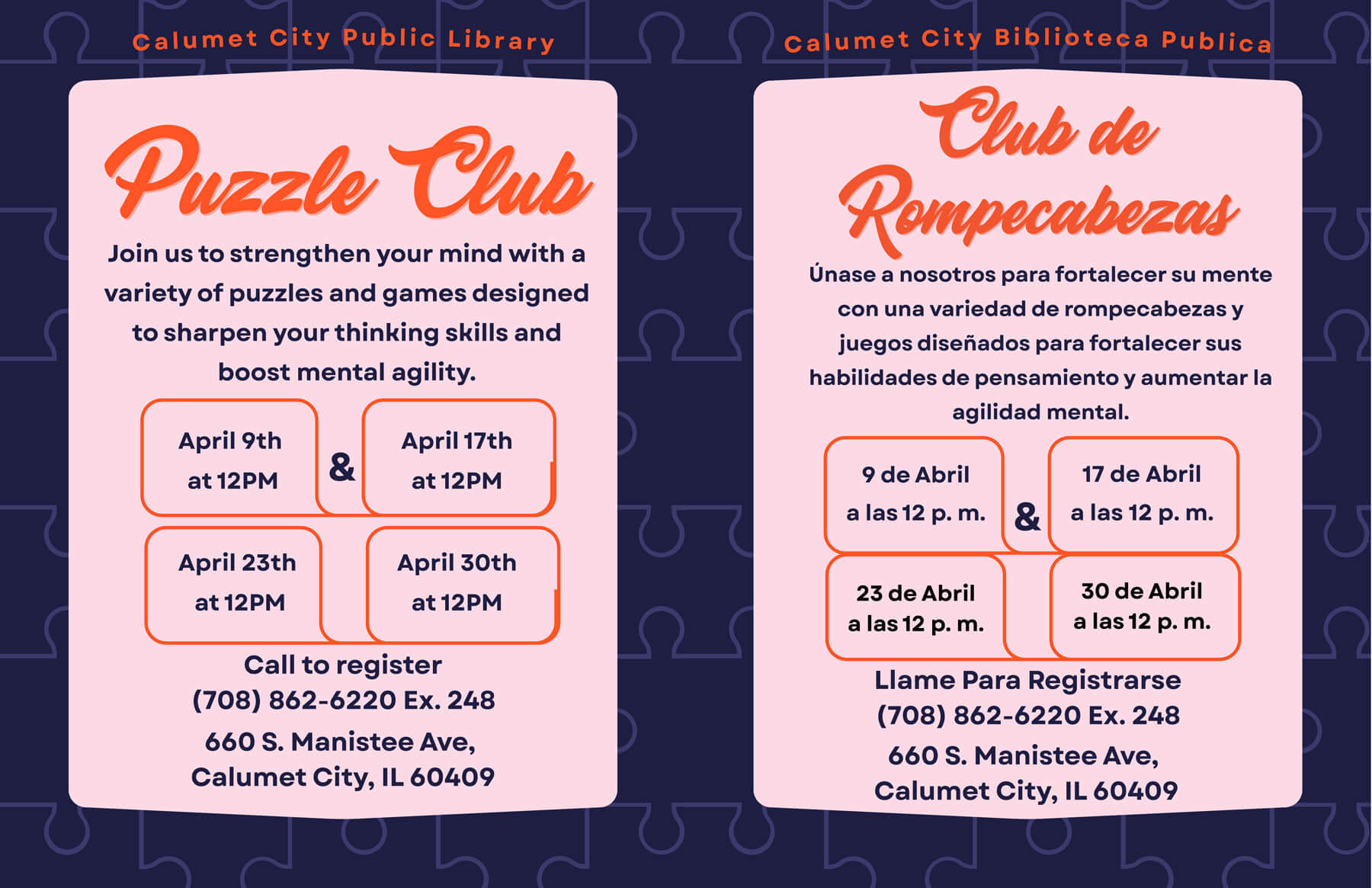 Calumet City Public Library

Puzzle Club

Join us to strengthen your mind with a variety of puzzles and games designed to sharpen your thinking skills and boost mental agility.

April 9th at 12PM

&

April 17th at 12PM

April 23th at 12PM

April 30th at 12PM

Call to register
(708) 862-6220 Ex. 248

660 S. Manistee Ave,
Calumet City, IL 60409

Calumet City Biblioteca Publica

Club de Rompecabezas

Únase a nosotros para fortalecer su mente con una variedad de rompecabezas y juegos diseñados para fortalecer sus habilidades de pensamiento y aumentar la agilidad mental.

9 de Abril a las 12 p. m.

&

17 de Abril a las 12 p. m.

23 de Abril a las 12 p. m.

30 de Abril a las 12 p. m.

Llame Para Registrarse
(708) 862-6220 Ex. 248

660 S. Manistee Ave,
Calumet City, IL 60409